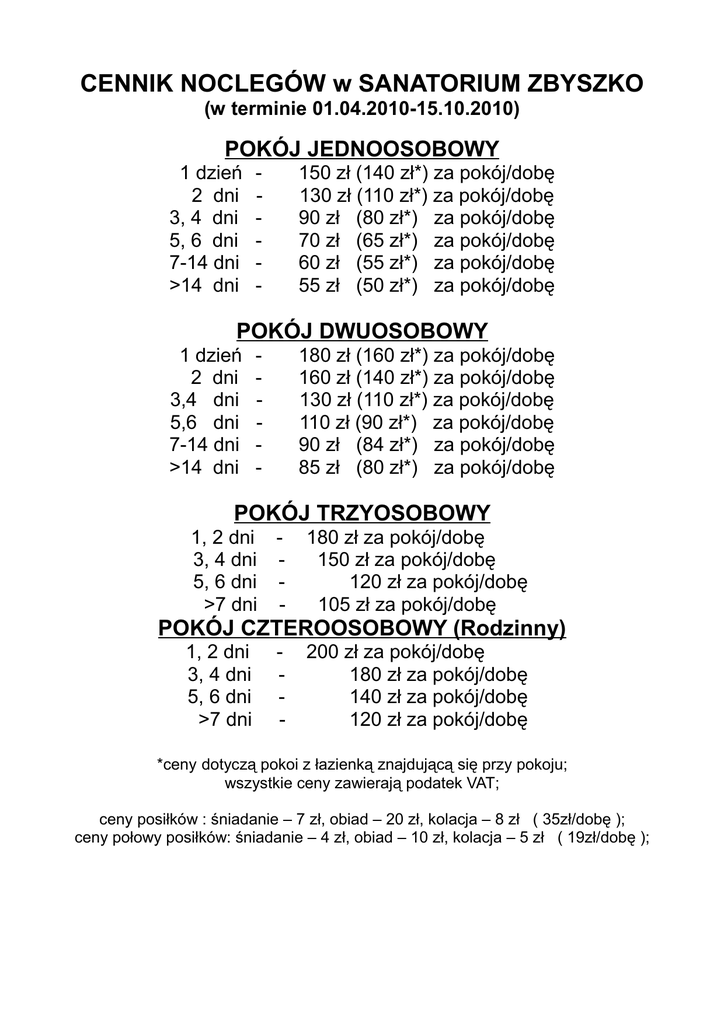 CENNIK NOCLEGÓW w SANATORIUM ZBYSZKO
(w terminie 01.04.2010-15.10.2010)

POKÓJ JEDNOOSOBOWY
1 dzień - 150 zł (140 zł*) za pokój/dobę
2 dni - 130 zł (110 zł*) za pokój/dobę
3, 4 dni - 90 zł (80 zł*) za pokój/dobę
5, 6 dni - 70 zł (65 zł*) za pokój/dobę
7-14 dni - 60 zł (55 zł*) za pokój/dobę
>14 dni - 55 zł (50 zł*) za pokój/dobę

POKÓJ DWUOSOBOWY
1 dzień - 180 zł (160 zł*) za pokój/dobę
2 dni - 160 zł (140 zł*) za pokój/dobę
3,4 dni - 130 zł (110 zł*) za pokój/dobę
5,6 dni - 110 zł (90 zł*) za pokój/dobę
7-14 dni - 90 zł (84 zł*) za pokój/dobę
>14 dni - 85 zł (80 zł*) za pokój/dobę

POKÓJ TRZYOSOBOWY
1, 2 dni - 180 zł za pokój/dobę
3, 4 dni - 150 zł za pokój/dobę
5, 6 dni - 120 zł za pokój/dobę
>7 dni - 105 zł za pokój/dobę

POKÓJ CZTEROOSOBOWY (Rodzinny)
1, 2 dni - 200 zł za pokój/dobę
3, 4 dni - 180 zł za pokój/dobę
5, 6 dni - 140 zł za pokój/dobę
>7 dni - 120 zł za pokój/dobę

*ceny dotyczą pokoi z łazienką znajdującą się przy pokoju;
wszystkie ceny zawierają podatek VAT;

ceny posiłków : śniadanie – 7 zł, obiad – 20 zł, kolacja – 8 zł ( 35zł/dobę );
ceny połowy posiłków: śniadanie – 4 zł, obiad – 10 zł, kolacja – 5 zł ( 19zł/dobę );